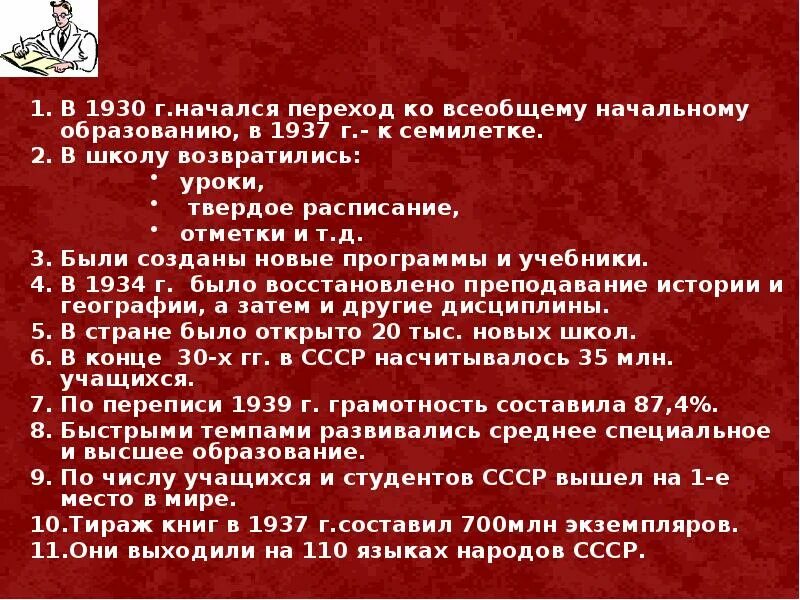 1. В 1930 г.начался переход ко всеобщему начальному образованию, в 1937 г.- к семилетке.
2. В школу возвратились:
• уроки,
• твердое расписание,
• отметки и т.д.
3. Были созданы новые программы и учебники.
4. В 1934 г. было восстановлено преподавание истории и географии, а затем и другие дисциплины.
5. В стране было открыто 20 тыс. новых школ.
6. В конце 30-х гг. в СССР насчитывалось 35 млн. учащихся.
7. По переписи 1939 г. грамотность составила 87,4%.
8. Быстрыми темпами развивались среднее специальное и высшее образование.
9. По числу учащихся и студентов СССР вышел на 1-е место в мире.
10.Тираж книг в 1937 г.составил 700млн экземпляров.
11.Они выходили на 110 языках народов СССР.